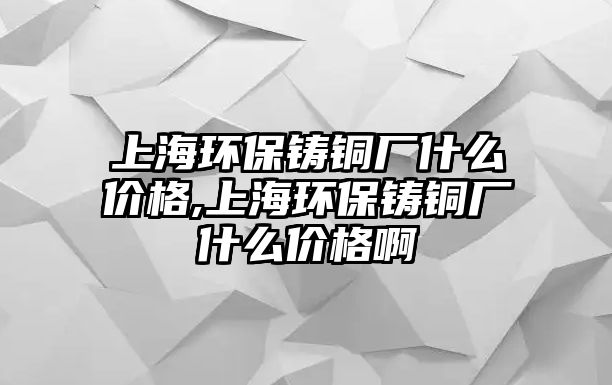 上海环保铸铜厂什么价格,上海环保铸铜厂什么价格啊